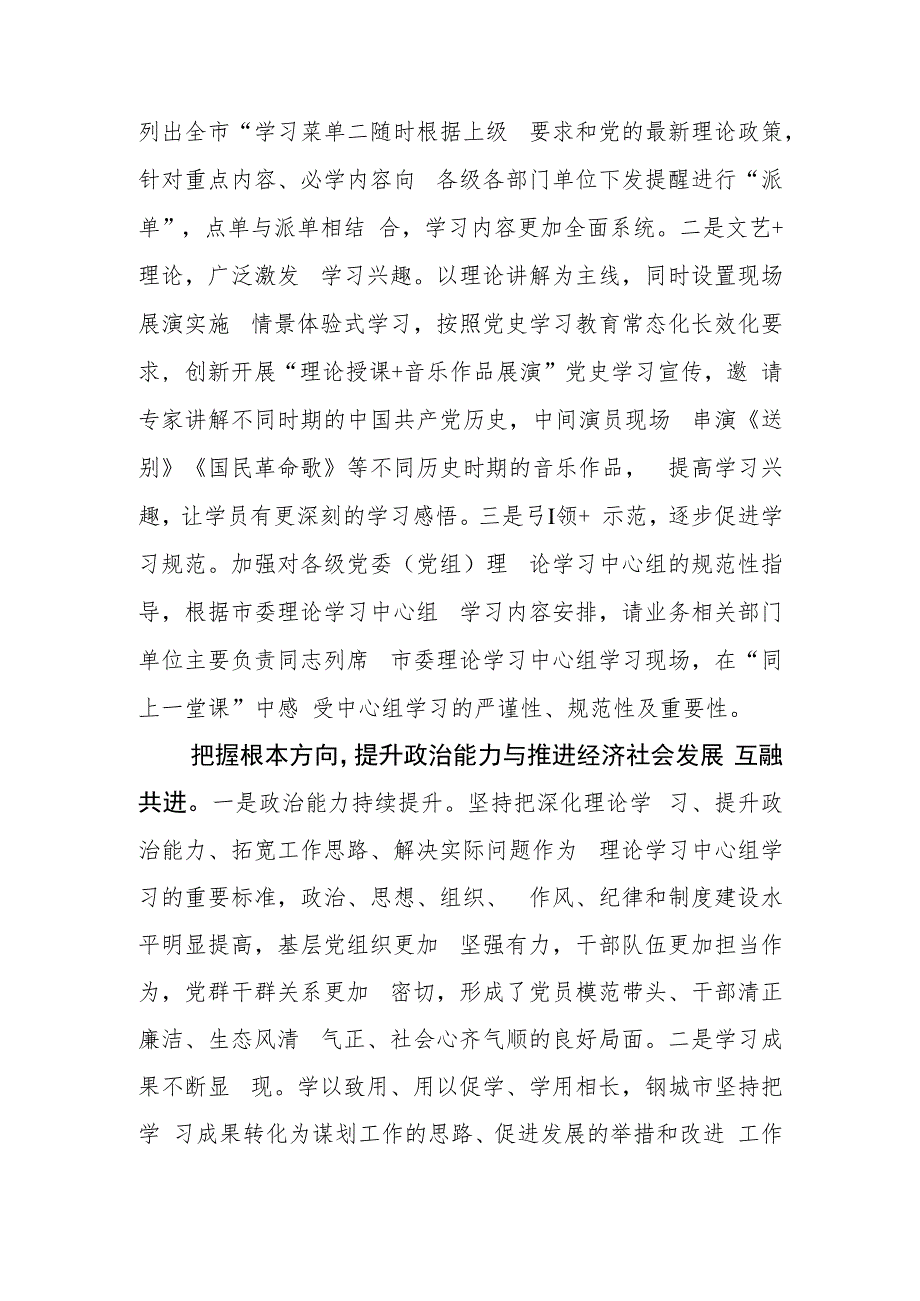 列出全市“学习菜单二随时根据上级 要求和党的最新理论政策，针对重点内容、必学内容向 各级各部门单位下发提醒进行“派单”，点单与派单相结 合，学习内容更加全面系统。二是文艺+理论，广泛激发 学习兴趣。以理论讲解为主线，同时设置现场展演实施 情景体验式学习，按照党史学习教育常态化长效化要求，创新开展“理论授课+音乐作品展演”党史学习宣传，邀 请专家讲解不同时期的中国共产党历史，中间演员现场 串演《送别》《国民革命歌》等不同历史时期的音乐作品， 提高学习兴趣，让学员有更深刻的学习感悟。三是弓I领+ 示范，逐步促进学习规范。加强对各级党委（党组）理 论学习中心组的规范性指导，根据市委理论学习中心组 学习内容安排，请业务相关部门单位主要负责同志列席 市委理论学习中心组学习现场，在“同上一堂课”中感 受中心组学习的严谨性、规范性及重要性。

把握根本方向，提升政治能力与推进经济社会发展 互融共进。一是政治能力持续提升。坚持把深化理论学 习、提升政治能力、拓宽工作思路、解决实际问题作为 理论学习中心组学习的重要标准，政治、思想、组织、 作风、纪律和制度建设水平明显提高，基层党组织更加 坚强有力，干部队伍更加担当作为，党群干群关系更加 密切，形成了党员模范带头、干部清正廉洁、生态风清 气正、社会心齐气顺的良好局面。二是学习成果不断显 现。学以致用、用以促学、学用相长，钢城市坚持把学 习成果转化为谋划工作的思路、促进发展的举措和改进 工作